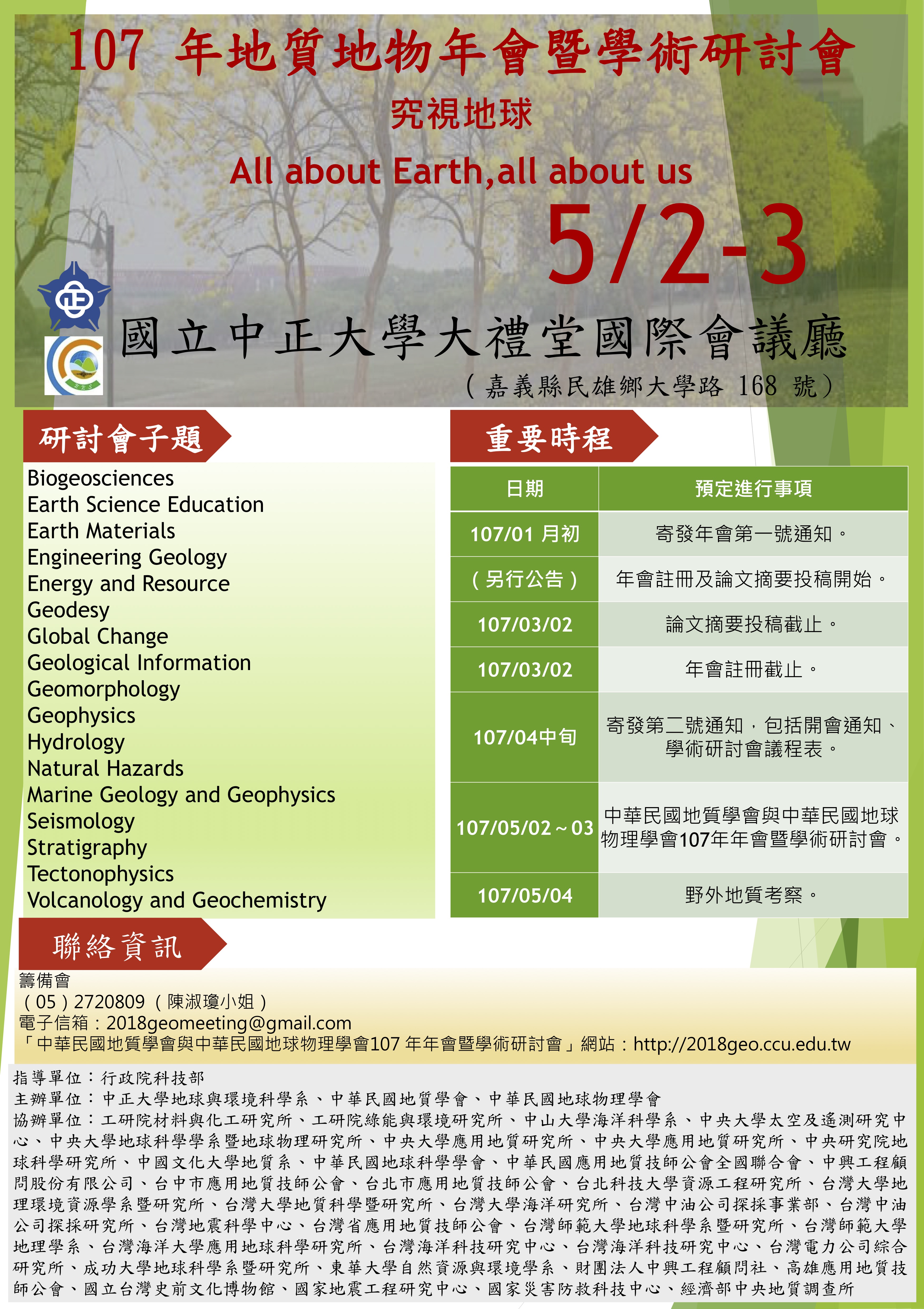 107 年地質地物年會暨學術研討會

究視地球

All about Earth,all about us

5/2-3

國立中正大學大禮堂國際會議廳

（嘉義縣民雄鄉大學路 168 號）

研討會子題

Biogeosciences
Earth Science Education
Earth Materials
Engineering Geology
Energy and Resource
Geodesy
Global Change
Geological Information
Geomorphology
Geophysics
Hydrology
Natural Hazards
Marine Geology and Geophysics
Seismology
Stratigraphy
Tectonophysics
Volcanology and Geochemistry

重要時程

| 日期 | 預定進行事項 |
|---|---|
| 107/01 月初 | 寄發年會第一號通知。 |
| （另行公告） | 年會註冊及論文摘要投稿開始。 |
| 107/03/02 | 論文摘要投稿截止。 |
| 107/03/02 | 年會註冊截止。 |
| 107/04中旬 | 寄發第二號通知，包括開會通知、學術研討會議程表。 |
| 107/05/02～03 | 中華民國地質學會與中華民國地球物理學會107年年會暨學術研討會。 |
| 107/05/04 | 野外地質考察。 |

聯絡資訊

籌備會
（05）2720809（陳淑瓊小姐）
電子信箱：2018geomeeting@gmail.com
「中華民國地質學會與中華民國地球物理學會107 年年會暨學術研討會」網站：http://2018geo.ccu.edu.tw

指導單位：行政院科技部
主辦單位：中正大學地球與環境科學系、中華民國地質學會、中華民國地球物理學會
協辦單位：工研院材料與化工研究所、工研院綠能與環境研究所、中山大學海洋科學系、中央大學太空及遙測研究中心、中央大學地球科學學系暨地球物理研究所、中央大學應用地質研究所、中央大學應用地質研究所、中央研究院地球科學研究所、中國文化大學地質系、中華民國地球科學學會、中華民國應用地質技師公會全國聯合會、中興工程顧問股份有限公司、台中市應用地質技師公會、台北市應用地質技師公會、台北科技大學資源工程研究所、台灣大學地理環境資源學系暨研究所、台灣大學地質科學暨研究所、台灣大學海洋研究所、台灣中油公司探採事業部、台灣中油公司探採研究所、台灣地震科學中心、台灣省應用地質技師公會、台灣師範大學地球科學系暨研究所、台灣師範大學地理學系、台灣海洋大學應用地球科學研究所、台灣海洋科技研究中心、台灣海洋科技研究中心、台灣電力公司綜合研究所、成功大學地球科學系暨研究所、東華大學自然資源與環境學系、財團法人中興工程顧問社、高雄應用地質技師公會、國立台灣史前文化博物館、國家地震工程研究中心、國家災害防救科技中心、經濟部中央地質調查所